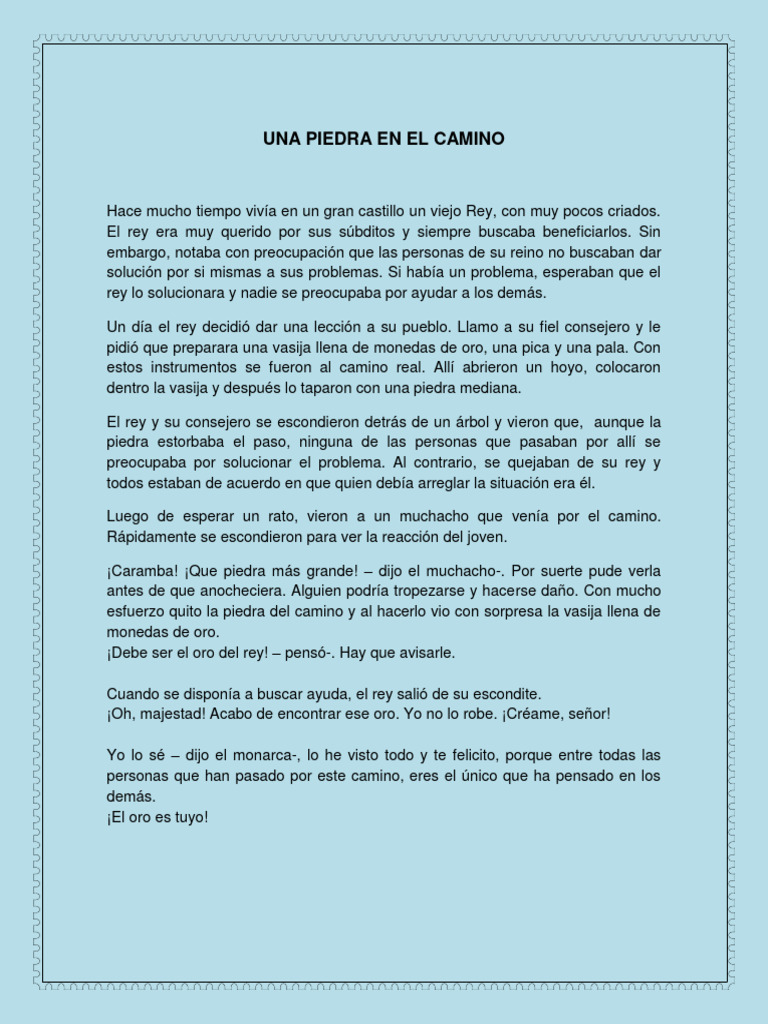 UNA PIEDRA EN EL CAMINO

Hace mucho tiempo vivía en un gran castillo un viejo Rey, con muy pocos criados. El rey era muy querido por sus súbditos y siempre buscaba beneficiarlos. Sin embargo, notaba con preocupación que las personas de su reino no buscaban dar solución por si mismas a sus problemas. Si había un problema, esperaban que el rey lo solucionara y nadie se preocupaba por ayudar a los demás.

Un día el rey decidió dar una lección a su pueblo. Llamo a su fiel consejero y le pidió que preparara una vasija llena de monedas de oro, una pica y una pala. Con estos instrumentos se fueron al camino real. Allí abrieron un hoyo, colocaron dentro la vasija y después lo taparon con una piedra mediana.

El rey y su consejero se escondieron detrás de un árbol y vieron que, aunque la piedra estorbaba el paso, ninguna de las personas que pasaban por allí se preocupaba por solucionar el problema. Al contrario, se quejaban de su rey y todos estaban de acuerdo en que quien debía arreglar la situación era él.

Luego de esperar un rato, vieron a un muchacho que venía por el camino. Rápidamente se escondieron para ver la reacción del joven.

¡Caramba! ¡Que piedra más grande! – dijo el muchacho-. Por suerte pude verla antes de que anocheciera. Alguien podría tropezarse y hacerse daño. Con mucho esfuerzo quito la piedra del camino y al hacerlo vio con sorpresa la vasija llena de monedas de oro.
¡Debe ser el oro del rey! – pensó-. Hay que avisarle.

Cuando se disponía a buscar ayuda, el rey salió de su escondite.
¡Oh, majestad! Acabo de encontrar ese oro. Yo no lo robe. ¡Créame, señor!

Yo lo sé – dijo el monarca-, lo he visto todo y te felicito, porque entre todas las personas que han pasado por este camino, eres el único que ha pensado en los demás.
¡El oro es tuyo!